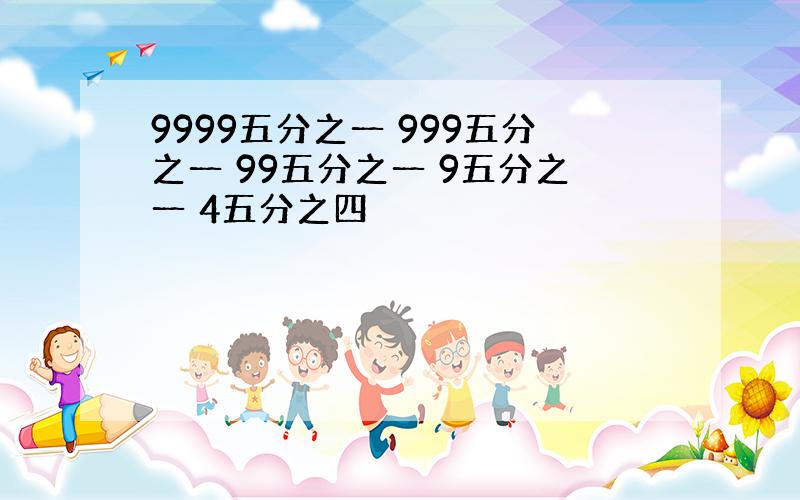 9999五分之一 999五分之一 99五分之一 9五分之一 4五分之四